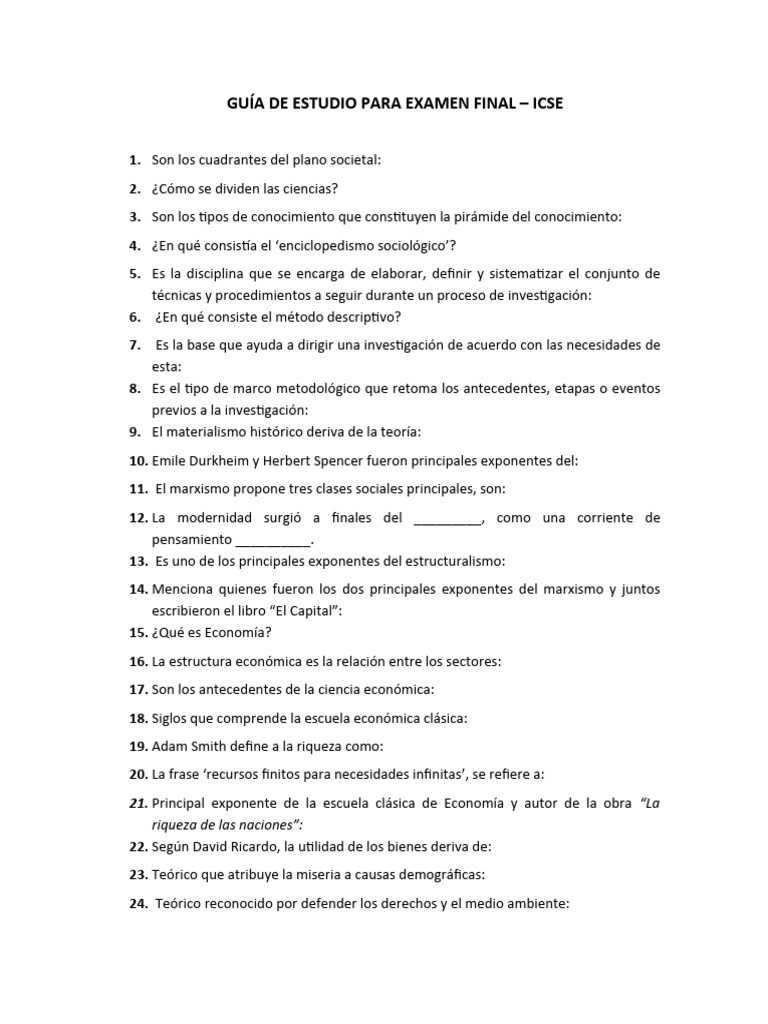 GUÍA DE ESTUDIO PARA EXAMEN FINAL – ICSE

1. Son los cuadrantes del plano societal:

2. ¿Cómo se dividen las ciencias?

3. Son los tipos de conocimiento que constituyen la pirámide del conocimiento:

4. ¿En qué consistía el 'enciclopedismo sociológico'?

5. Es la disciplina que se encarga de elaborar, definir y sistematizar el conjunto de técnicas y procedimientos a seguir durante un proceso de investigación:

6. ¿En qué consiste el método descriptivo?

7. Es la base que ayuda a dirigir una investigación de acuerdo con las necesidades de esta:

8. Es el tipo de marco metodológico que retoma los antecedentes, etapas o eventos previos a la investigación:

9. El materialismo histórico deriva de la teoría:

10. Emile Durkheim y Herbert Spencer fueron principales exponentes del:

11. El marxismo propone tres clases sociales principales, son:

12. La modernidad surgió a finales del _________, como una corriente de pensamiento __________.

13. Es uno de los principales exponentes del estructuralismo:

14. Menciona quienes fueron los dos principales exponentes del marxismo y juntos escribieron el libro "El Capital":

15. ¿Qué es Economía?

16. La estructura económica es la relación entre los sectores:

17. Son los antecedentes de la ciencia económica:

18. Siglos que comprende la escuela económica clásica:

19. Adam Smith define a la riqueza como:

20. La frase 'recursos finitos para necesidades infinitas', se refiere a:

21. Principal exponente de la escuela clásica de Economía y autor de la obra "La riqueza de las naciones":

22. Según David Ricardo, la utilidad de los bienes deriva de:

23. Teórico que atribuye la miseria a causas demográficas:

24. Teórico reconocido por defender los derechos y el medio ambiente: